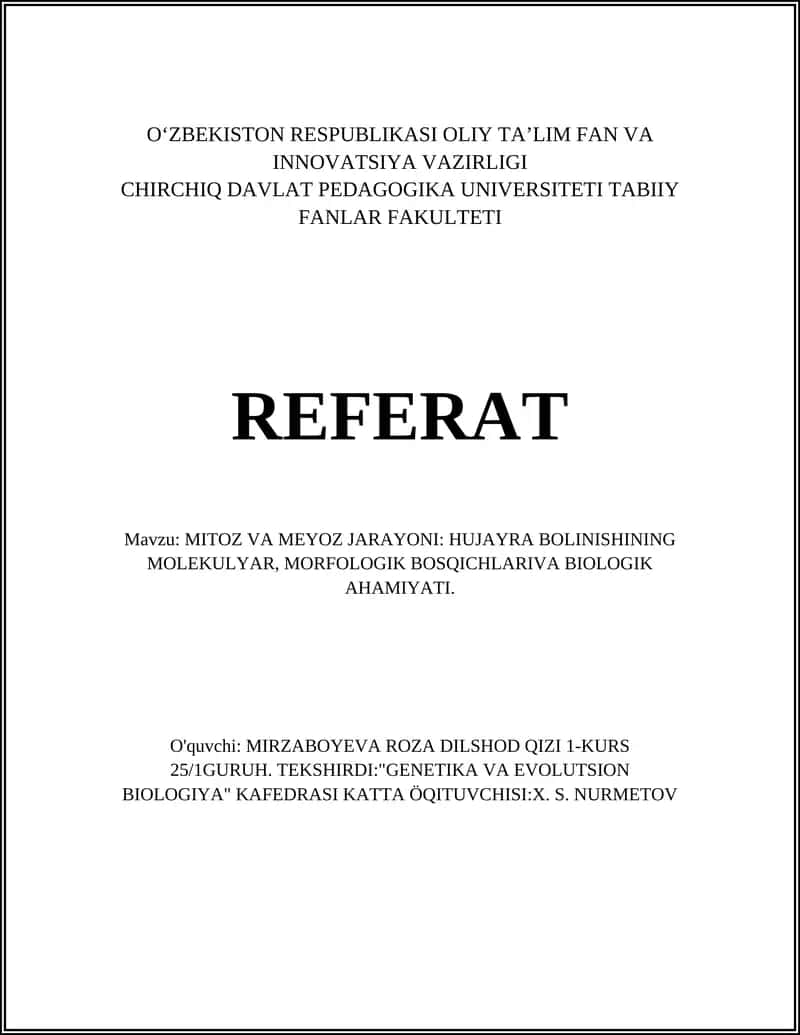 O‘ZBEKISTON RESPUBLIKASI OLIY TA’LIM FAN VA INNOVATSIYA VAZIRLIGI
CHIRCHIQ DAVLAT PEDAGOGIKA UNIVERSITETI TABIIY FANLAR FAKULTETI

REFERAT

Mavzu: MITOZ VA MEYOZ JARAYONI: HUJAYRA BOLINISHINING MOLEKULYAR, MORFOLOGIK BOSQICHLARIVA BIOLOGIK AHAMIYATI.

O'quvchi: MIRZABOYEVA ROZA DILSHOD QIZI 1-KURS 25/1GURUH. TEKSHIRDI:"GENETIKA VA EVOLUTSION BIOLOGIYA" KAFEDRASI KATTA ÖQITUVCHISI:X. S. NURMETOV